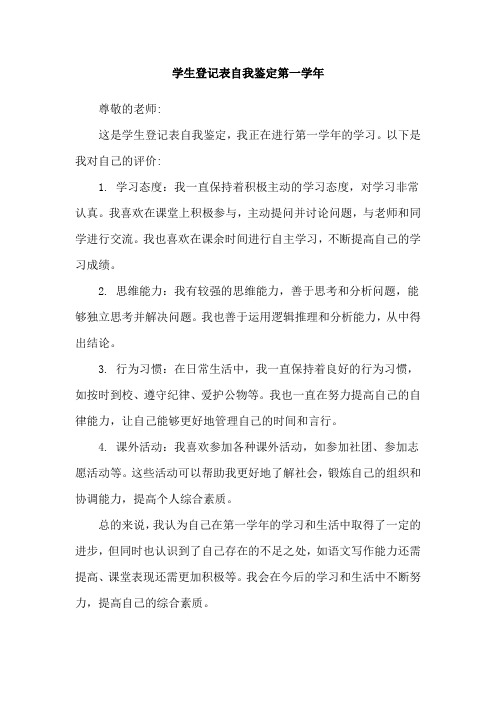 学生登记表自我鉴定第一学年

尊敬的老师:

这是学生登记表自我鉴定，我正在进行第一学年的学习。以下是我对自己的评价:

1. 学习态度：我一直保持着积极主动的学习态度，对学习非常认真。我喜欢在课堂上积极参与，主动提问并讨论问题，与老师和同学进行交流。我也喜欢在课余时间进行自主学习，不断提高自己的学习成绩。

2. 思维能力：我有较强的思维能力，善于思考和分析问题，能够独立思考并解决问题。我也善于运用逻辑推理和分析能力，从中得出结论。

3. 行为习惯：在日常生活中，我一直保持着良好的行为习惯，如按时到校、遵守纪律、爱护公物等。我也一直在努力提高自己的自律能力，让自己能够更好地管理自己的时间和言行。

4. 课外活动：我喜欢参加各种课外活动，如参加社团、参加志愿活动等。这些活动可以帮助我更好地了解社会，锻炼自己的组织和协调能力，提高个人综合素质。

总的来说，我认为自己在第一学年的学习和生活中取得了一定的进步，但同时也认识到了自己存在的不足之处，如语文写作能力还需提高、课堂表现还需更加积极等。我会在今后的学习和生活中不断努力，提高自己的综合素质。